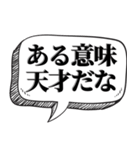 ある意味
天才だな